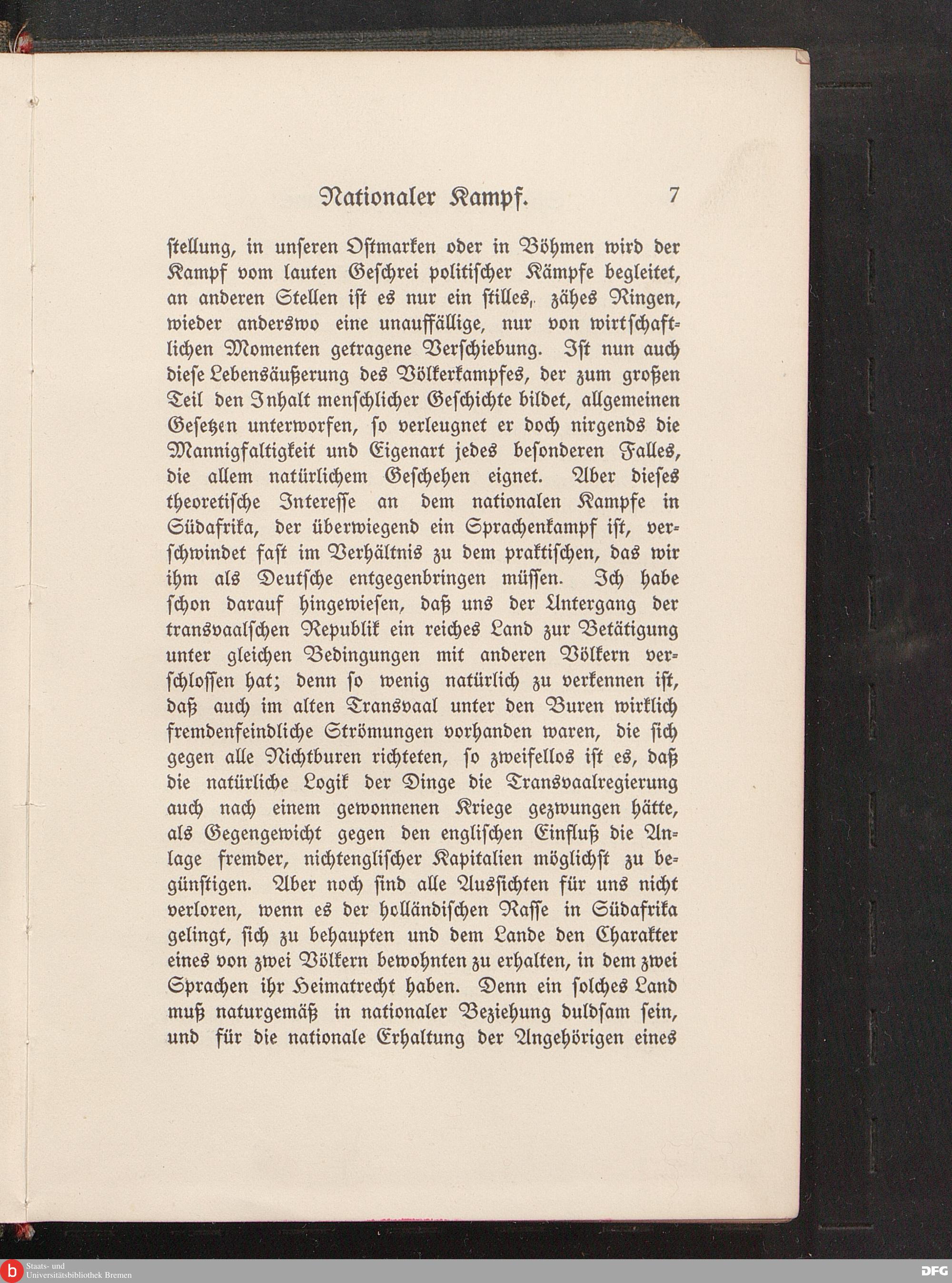 Nationaler Kampf. 7

stellung, in unseren Ostmarken oder in Böhmen wird der Kampf vom lauten Geschrei politischer Kämpfe begleitet, an anderen Stellen ist es nur ein stilles, zähes Ringen, wieder anderswo eine unauffällige, nur von wirtschaftlichen Momenten getragene Verschiebung. Ist nun auch diese Lebensäußerung des Völkerkampfes, der zum großen Teil den Inhalt menschlicher Geschichte bildet, allgemeinen Gesetzen unterworfen, so verleugnet er doch nirgends die Mannigfaltigkeit und Eigenart jedes besonderen Falles, die allem natürlichem Geschehen eignet. Aber dieses theoretische Interesse an dem nationalen Kampfe in Südafrika, der überwiegend ein Sprachenkampf ist, verschwindet fast im Verhältnis zu dem praktischen, das wir ihm als Deutsche entgegenbringen müssen. Ich habe schon darauf hingewiesen, daß uns der Untergang der transvaalschen Republik ein reiches Land zur Betätigung unter gleichen Bedingungen mit anderen Völkern verschlossen hat; denn so wenig natürlich zu verkennen ist, daß auch im alten Transvaal unter den Buren wirklich fremdenfeindliche Strömungen vorhanden waren, die sich gegen alle Nichtburen richteten, so zweifellos ist es, daß die natürliche Logik der Dinge die Transvaalregierung auch nach einem gewonnenen Kriege gezwungen hätte, als Gegengewicht gegen den englischen Einfluß die Anlage fremder, nichtenglischer Kapitalien möglichst zu begünstigen. Aber noch sind alle Aussichten für uns nicht verloren, wenn es der holländischen Rasse in Südafrika gelingt, sich zu behaupten und dem Lande den Charakter eines von zwei Völkern bewohnten zu erhalten, in dem zwei Sprachen ihr Heimatrecht haben. Denn ein solches Land muß naturgemäß in nationaler Beziehung duldsam sein, und für die nationale Erhaltung der Angehörigen eines

Staats- und Universitätsbibliothek Bremen
DFG